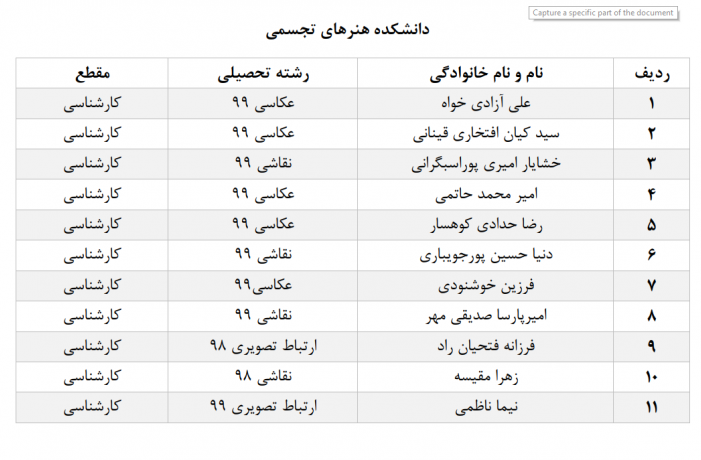 Capture a specific part of the document

دانشکده هنرهای تجسمی

| ردیف | نام و نام خانوادگی | رشته تحصیلی | مقطع |
|---|---|---|---|
| ۱ | علی آزادی خواه | عکاسی ۹۹ | کارشناسی |
| ۲ | سید کیان افتخاری قینانی | عکاسی ۹۹ | کارشناسی |
| ۳ | خشایار امیری پوراسبگرانی | نقاشی ۹۹ | کارشناسی |
| ۴ | امیر محمد حاتمی | عکاسی ۹۹ | کارشناسی |
| ۵ | رضا حدادی کوهسار | عکاسی ۹۹ | کارشناسی |
| ۶ | دنیا حسین پورجویباری | نقاشی ۹۹ | کارشناسی |
| ۷ | فرزین خوشنودی | عکاسی۹۹ | کارشناسی |
| ۸ | امیرپارسا صدیقی مهر | نقاشی ۹۹ | کارشناسی |
| ۹ | فرزانه فتحیان راد | ارتباط تصویری ۹۸ | کارشناسی |
| ۱۰ | زهرا مقیسه | نقاشی ۹۸ | کارشناسی |
| ۱۱ | نیما ناظمی | ارتباط تصویری ۹۹ | کارشناسی |